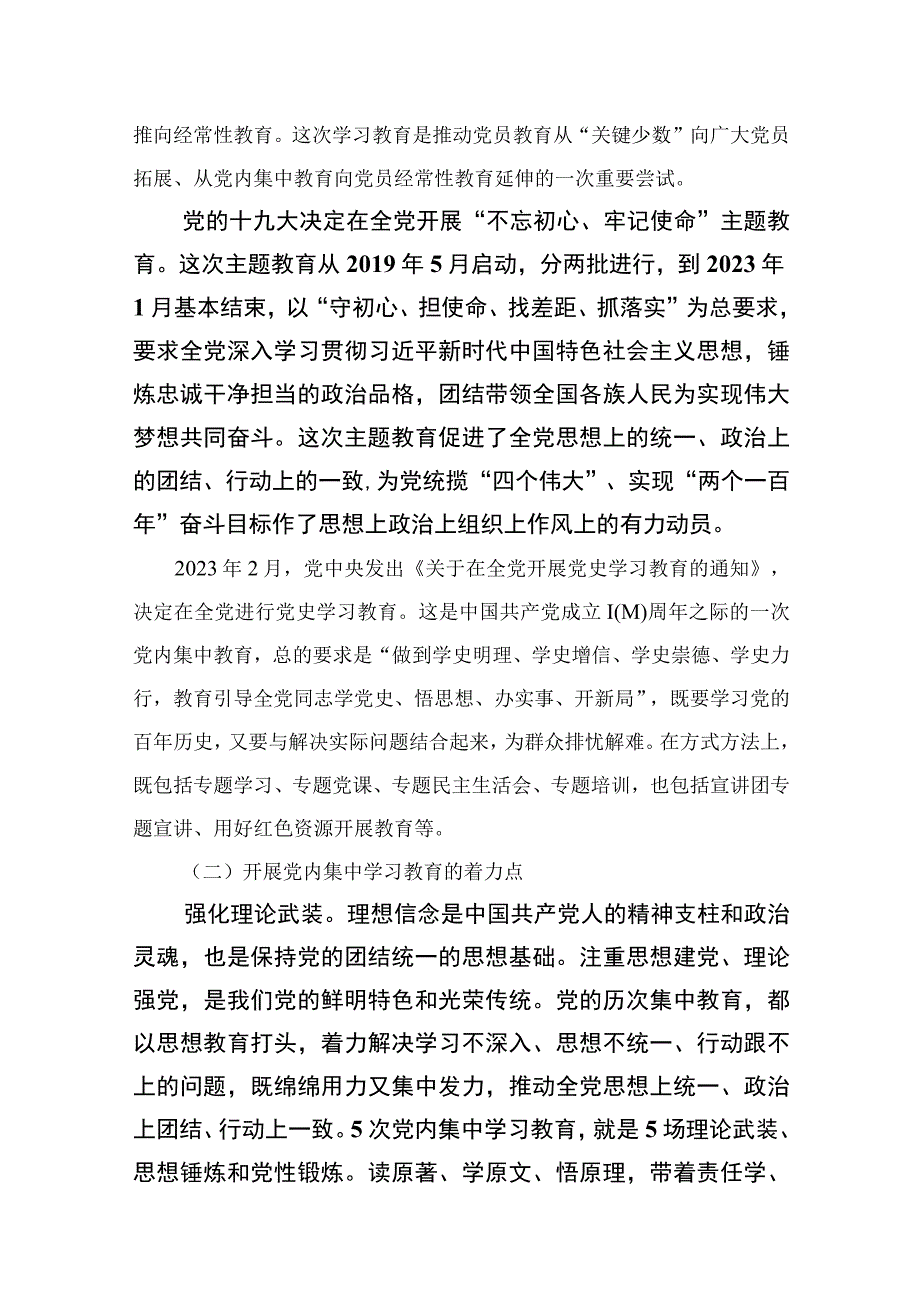 推向经常性教育。这次学习教育是推动党员教育从“关键少数”向广大党员拓展、从党内集中教育向党员经常性教育延伸的一次重要尝试。

党的十九大决定在全党开展“不忘初心、牢记使命”主题教育。这次主题教育从2019年5月启动，分两批进行，到2023年1月基本结束，以“守初心、担使命、找差距、抓落实”为总要求，要求全党深入学习贯彻习近平新时代中国特色社会主义思想，锤炼忠诚干净担当的政治品格，团结带领全国各族人民为实现伟大梦想共同奋斗。这次主题教育促进了全党思想上的统一、政治上的团结、行动上的一致,为党统揽“四个伟大”、实现“两个一百年”奋斗目标作了思想上政治上组织上作风上的有力动员。

2023年2月，党中央发出《关于在全党开展党史学习教育的通知》，决定在全党进行党史学习教育。这是中国共产党成立I(M)周年之际的一次党内集中教育，总的要求是“做到学史明理、学史增信、学史崇德、学史力行，教育引导全党同志学党史、悟思想、办实事、开新局”，既要学习党的百年历史，又要与解决实际问题结合起来，为群众排忧解难。在方式方法上，既包括专题学习、专题党课、专题民主生活会、专题培训，也包括宣讲团专题宣讲、用好红色资源开展教育等。

（二）开展党内集中学习教育的着力点

强化理论武装。理想信念是中国共产党人的精神支柱和政治灵魂，也是保持党的团结统一的思想基础。注重思想建党、理论强党，是我们党的鲜明特色和光荣传统。党的历次集中教育，都以思想教育打头，着力解决学习不深入、思想不统一、行动跟不上的问题，既绵绵用力又集中发力，推动全党思想上统一、政治上团结、行动上一致。5次党内集中学习教育，就是5场理论武装、思想锤炼和党性锻炼。读原著、学原文、悟原理，带着责任学、